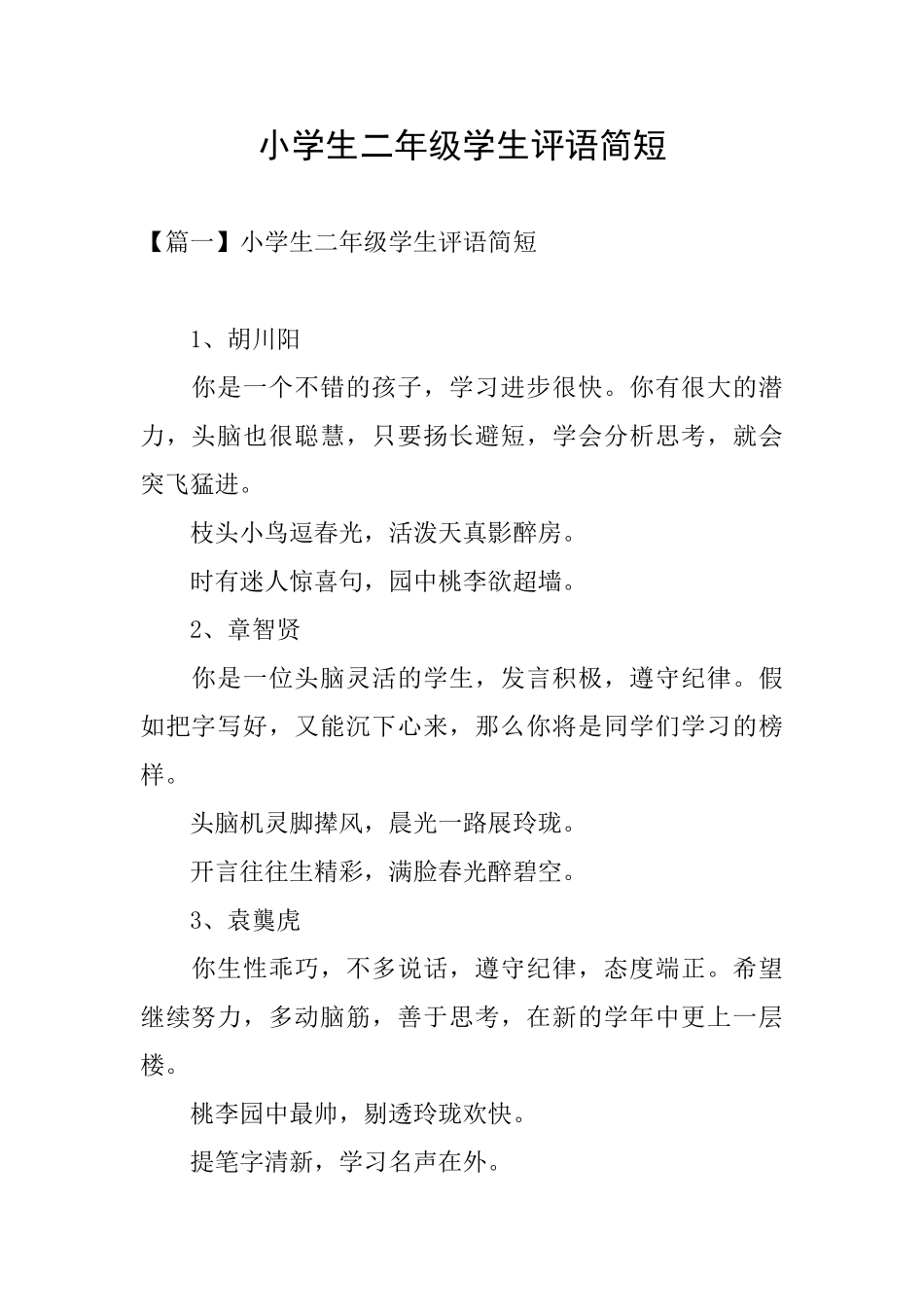 小学生二年级学生评语简短

【篇一】小学生二年级学生评语简短

1、胡川阳

你是一个不错的孩子，学习进步很快。你有很大的潜力，头脑也很聪慧，只要扬长避短，学会分析思考，就会突飞猛进。

枝头小鸟逗春光，活泼天真影醉房。

时有迷人惊喜句，园中桃李欲超墙。

2、章智贤

你是一位头脑灵活的学生，发言积极，遵守纪律。假如把字写好，又能沉下心来，那么你将是同学们学习的榜样。

头脑机灵脚撵风，晨光一路展玲珑。

开言往往生精彩，满脸春光醉碧空。

3、袁龑虎

你生性乖巧，不多说话，遵守纪律，态度端正。希望继续努力，多动脑筋，善于思考，在新的学年中更上一层楼。

桃李园中最帅，剔透玲珑欢快。

提笔字清新，学习名声在外。